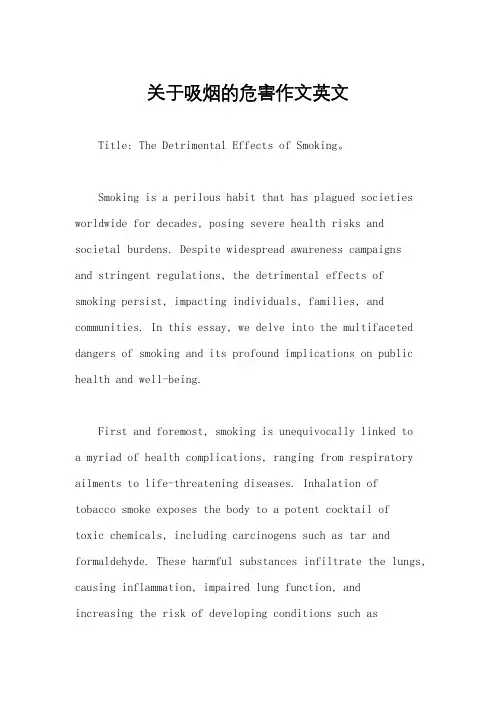 关于吸烟的危害作文英文

Title: The Detrimental Effects of Smoking。

Smoking is a perilous habit that has plagued societies worldwide for decades, posing severe health risks and societal burdens. Despite widespread awareness campaigns and stringent regulations, the detrimental effects of smoking persist, impacting individuals, families, and communities. In this essay, we delve into the multifaceted dangers of smoking and its profound implications on public health and well-being.

First and foremost, smoking is unequivocally linked to a myriad of health complications, ranging from respiratory ailments to life-threatening diseases. Inhalation of tobacco smoke exposes the body to a potent cocktail of toxic chemicals, including carcinogens such as tar and formaldehyde. These harmful substances infiltrate the lungs, causing inflammation, impaired lung function, and increasing the risk of developing conditions such as